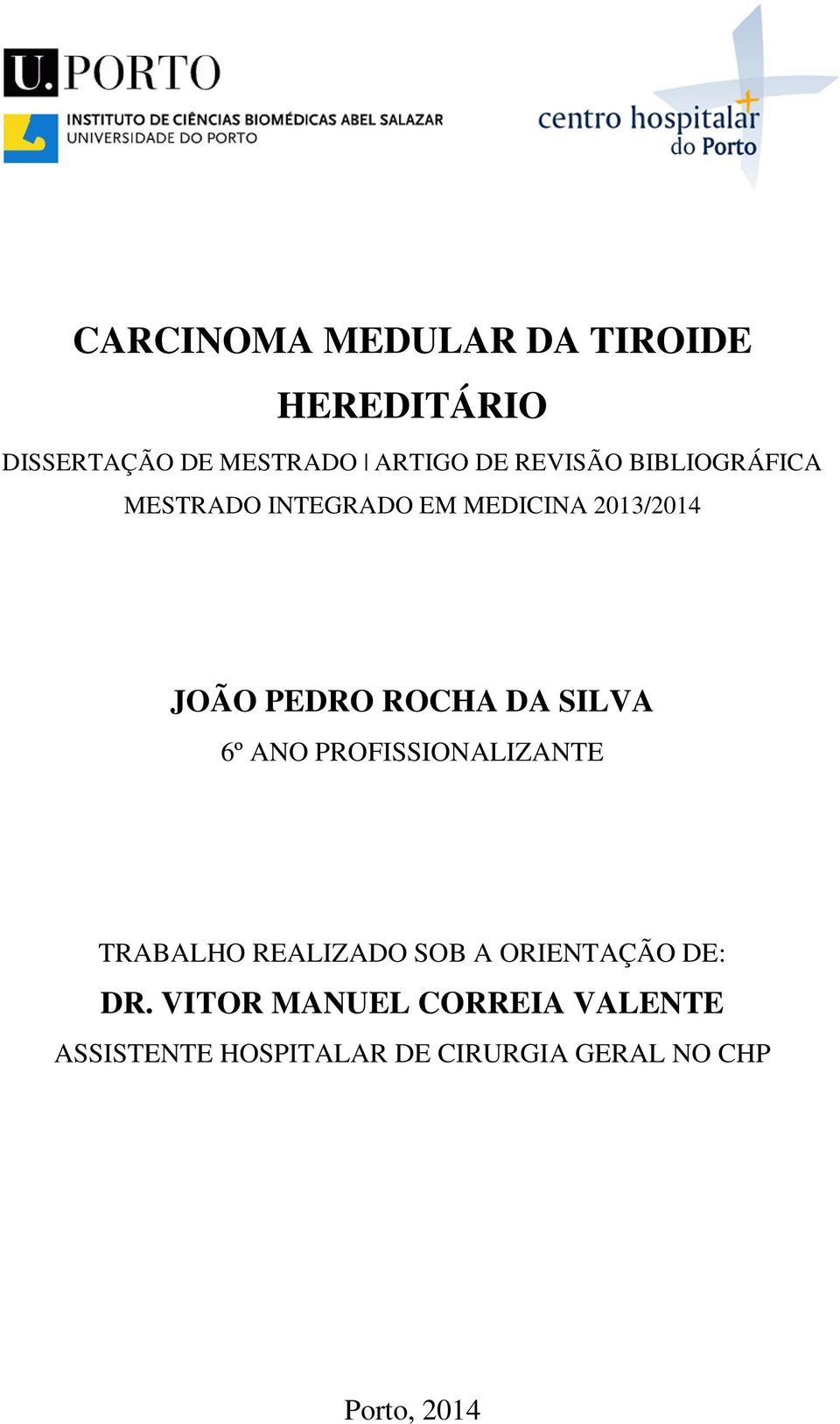 U.PORTO
INSTITUTO DE CIÊNCIAS BIOMÉDICAS ABEL SALAZAR
UNIVERSIDADE DO PORTO

centro hospitalar do Porto

CARCINOMA MEDULAR DA TIROIDE HEREDITÁRIO

DISSERTAÇÃO DE MESTRADO | ARTIGO DE REVISÃO BIBLIOGRÁFICA
MESTRADO INTEGRADO EM MEDICINA 2013/2014

JOÃO PEDRO ROCHA DA SILVA
6º ANO PROFISSIONALIZANTE

TRABALHO REALIZADO SOB A ORIENTAÇÃO DE:
DR. VITOR MANUEL CORREIA VALENTE
ASSISTENTE HOSPITALAR DE CIRURGIA GERAL NO CHP

Porto, 2014